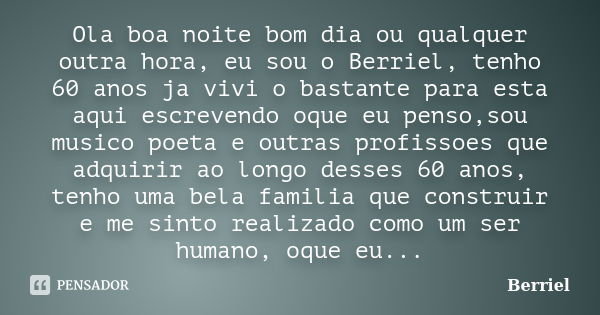 Ola boa noite bom dia ou qualquer outra hora, eu sou o Berriel, tenho 60 anos ja vivi o bastante para esta aqui escrevendo oque eu penso,sou musico poeta e outras profissoes que adquirir ao longo desses 60 anos, tenho uma bela familia que construir e me sinto realizado como um ser humano, oque eu...

PENSADOR

Berriel